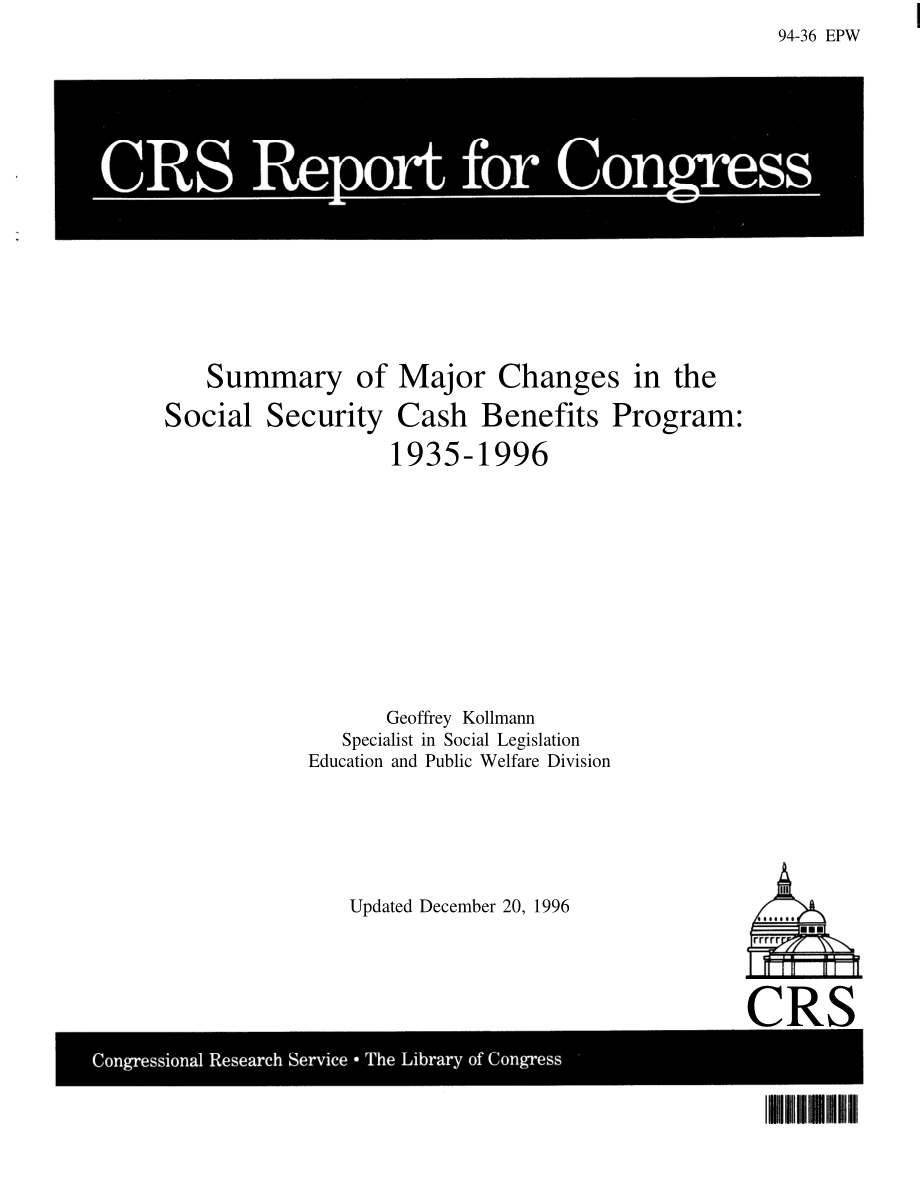 94-36 EPW

CRS Report for Congress

Summary of Major Changes in the Social Security Cash Benefits Program: 1935-1996

Geoffrey Kollmann
Specialist in Social Legislation
Education and Public Welfare Division

Updated December 20, 1996

CRS

Congressional Research Service • The Library of Congress